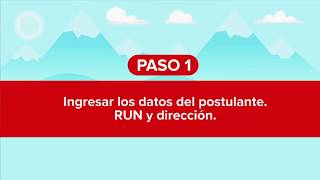 PASO 1

Ingresar los datos del postulante.
RUN y dirección.